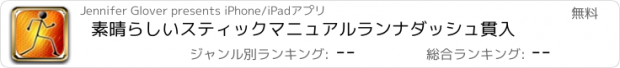 Jennifer Glover presents iPhone/iPadアプリ

無料

素晴らしいスティックマニュアルランナダッシュ貫入

ジャンル別ランキング: --

総合ランキング: --